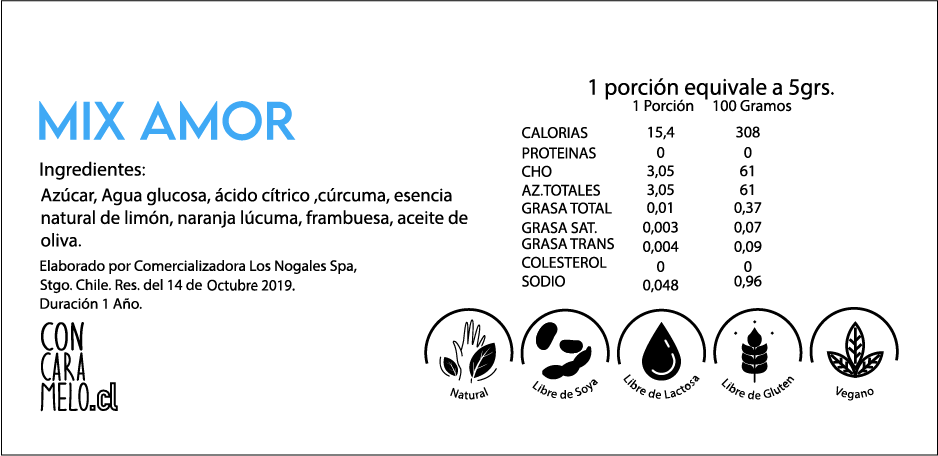 MIX AMOR

Ingredientes:

Azúcar, Agua glucosa, ácido cítrico ,cúrcuma, esencia natural de limón, naranja lúcuma, frambuesa, aceite de oliva.

Elaborado por Comercializadora Los Nogales Spa, Stgo. Chile. Res. del 14 de Octubre 2019. Duración 1 Año.

CON
CARA
MELO.cl

1 porción equivale a 5grs.

|  | 1 Porción | 100 Gramos |
|---|---|---|
| CALORIAS | 15,4 | 308 |
| PROTEINAS | 0 | 0 |
| CHO | 3,05 | 61 |
| AZ.TOTALES | 3,05 | 61 |
| GRASA TOTAL | 0,01 | 0,37 |
| GRASA SAT. | 0,003 | 0,07 |
| GRASA TRANS | 0,004 | 0,09 |
| COLESTEROL | 0 | 0 |
| SODIO | 0,048 | 0,96 |

Natural
Libre de Soya
Libre de Lactosa
Libre de Gluten
Vegano